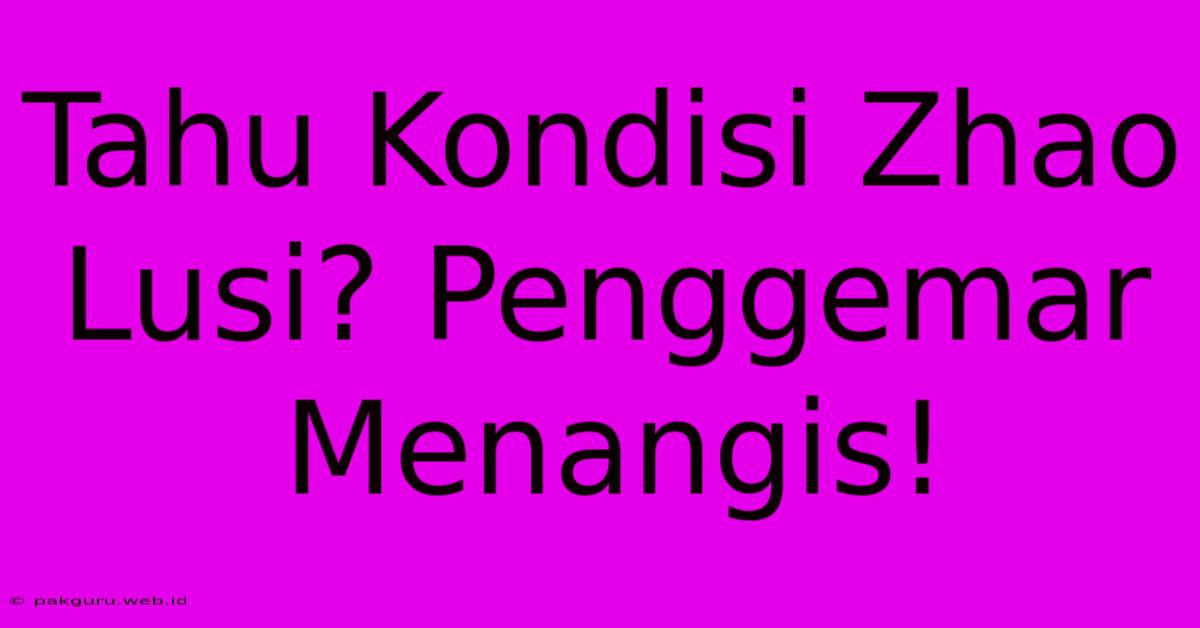 Tahu Kondisi Zhao Lusi? Penggemar Menangis!

© pakguru.web.id